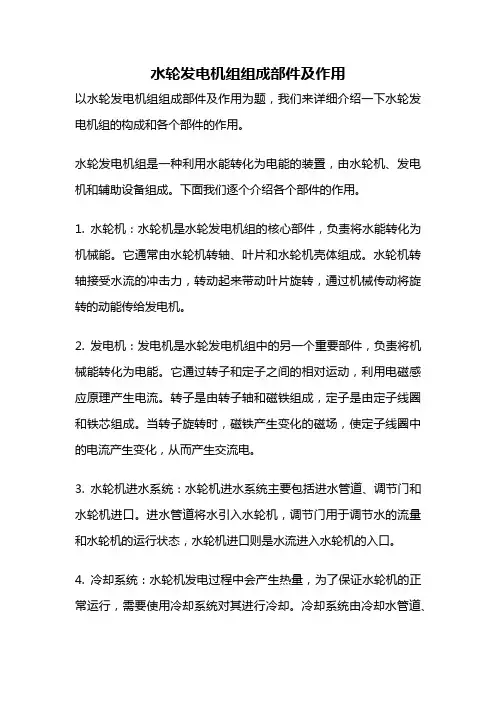 水轮发电机组组成部件及作用

以水轮发电机组组成部件及作用为题，我们来详细介绍一下水轮发电机组的构成和各个部件的作用。

水轮发电机组是一种利用水能转化为电能的装置，由水轮机、发电机和辅助设备组成。下面我们逐个介绍各个部件的作用。

1. 水轮机：水轮机是水轮发电机组的核心部件，负责将水能转化为机械能。它通常由水轮机转轴、叶片和水轮机壳体组成。水轮机转轴接受水流的冲击力，转动起来带动叶片旋转，通过机械传动将旋转的动能传给发电机。

2. 发电机：发电机是水轮发电机组中的另一个重要部件，负责将机械能转化为电能。它通过转子和定子之间的相对运动，利用电磁感应原理产生电流。转子是由转子轴和磁铁组成，定子是由定子线圈和铁芯组成。当转子旋转时，磁铁产生变化的磁场，使定子线圈中的电流产生变化，从而产生交流电。

3. 水轮机进水系统：水轮机进水系统主要包括进水管道、调节门和水轮机进口。进水管道将水引入水轮机，调节门用于调节水的流量和水轮机的运行状态，水轮机进口则是水流进入水轮机的入口。

4. 冷却系统：水轮机发电过程中会产生热量，为了保证水轮机的正常运行，需要使用冷却系统对其进行冷却。冷却系统由冷却水管道、